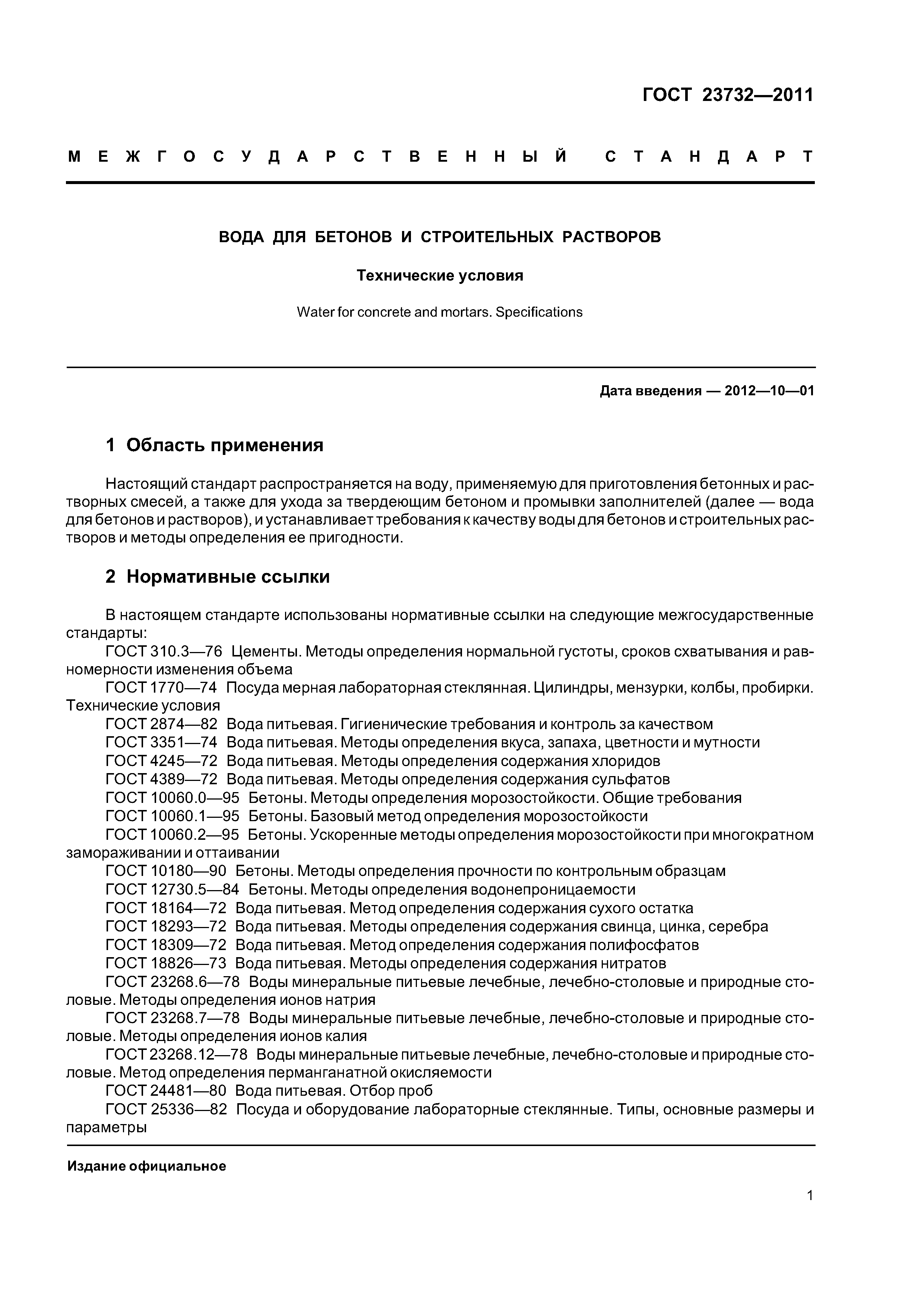 ГОСТ 23732—2011

МЕЖГОСУДАРСТВЕННЫЙ СТАНДАРТ

ВОДА ДЛЯ БЕТОНОВ И СТРОИТЕЛЬНЫХ РАСТВОРОВ

Технические условия

Water for concrete and mortars. Specifications

Дата введения — 2012—10—01

1 Область применения

Настоящий стандарт распространяется на воду, применяемую для приготовления бетонных и растворных смесей, а также для ухода за твердеющим бетоном и промывки заполнителей (далее — вода для бетонов и растворов), и устанавливает требования к качеству воды для бетонов и строительных растворов и методы определения ее пригодности.

2 Нормативные ссылки

В настоящем стандарте использованы нормативные ссылки на следующие межгосударственные стандарты:
ГОСТ 310.3—76 Цементы. Методы определения нормальной густоты, сроков схватывания и равномерности изменения объема
ГОСТ 1770—74 Посуда мерная лабораторная стеклянная. Цилиндры, мензурки, колбы, пробирки. Технические условия
ГОСТ 2874—82 Вода питьевая. Гигиенические требования и контроль за качеством
ГОСТ 3351—74 Вода питьевая. Методы определения вкуса, запаха, цветности и мутности
ГОСТ 4245—72 Вода питьевая. Методы определения содержания хлоридов
ГОСТ 4389—72 Вода питьевая. Методы определения содержания сульфатов
ГОСТ 10060.0—95 Бетоны. Методы определения морозостойкости. Общие требования
ГОСТ 10060.1—95 Бетоны. Базовый метод определения морозостойкости
ГОСТ 10060.2—95 Бетоны. Ускоренные методы определения морозостойкости при многократном замораживании и оттаивании
ГОСТ 10180—90 Бетоны. Методы определения прочности по контрольным образцам
ГОСТ 12730.5—84 Бетоны. Методы определения водонепроницаемости
ГОСТ 18164—72 Вода питьевая. Метод определения содержания сухого остатка
ГОСТ 18293—72 Вода питьевая. Методы определения содержания свинца, цинка, серебра
ГОСТ 18309—72 Вода питьевая. Метод определения содержания полифосфатов
ГОСТ 18826—73 Вода питьевая. Методы определения содержания нитратов
ГОСТ 23268.6—78 Воды минеральные питьевые лечебные, лечебно-столовые и природные столовые. Методы определения ионов натрия
ГОСТ 23268.7—78 Воды минеральные питьевые лечебные, лечебно-столовые и природные столовые. Методы определения ионов калия
ГОСТ 23268.12—78 Воды минеральные питьевые лечебные, лечебно-столовые и природные столовые. Метод определения перманганатной окисляемости
ГОСТ 24481—80 Вода питьевая. Отбор проб
ГОСТ 25336—82 Посуда и оборудование лабораторные стеклянные. Типы, основные размеры и параметры

Издание официальное

1